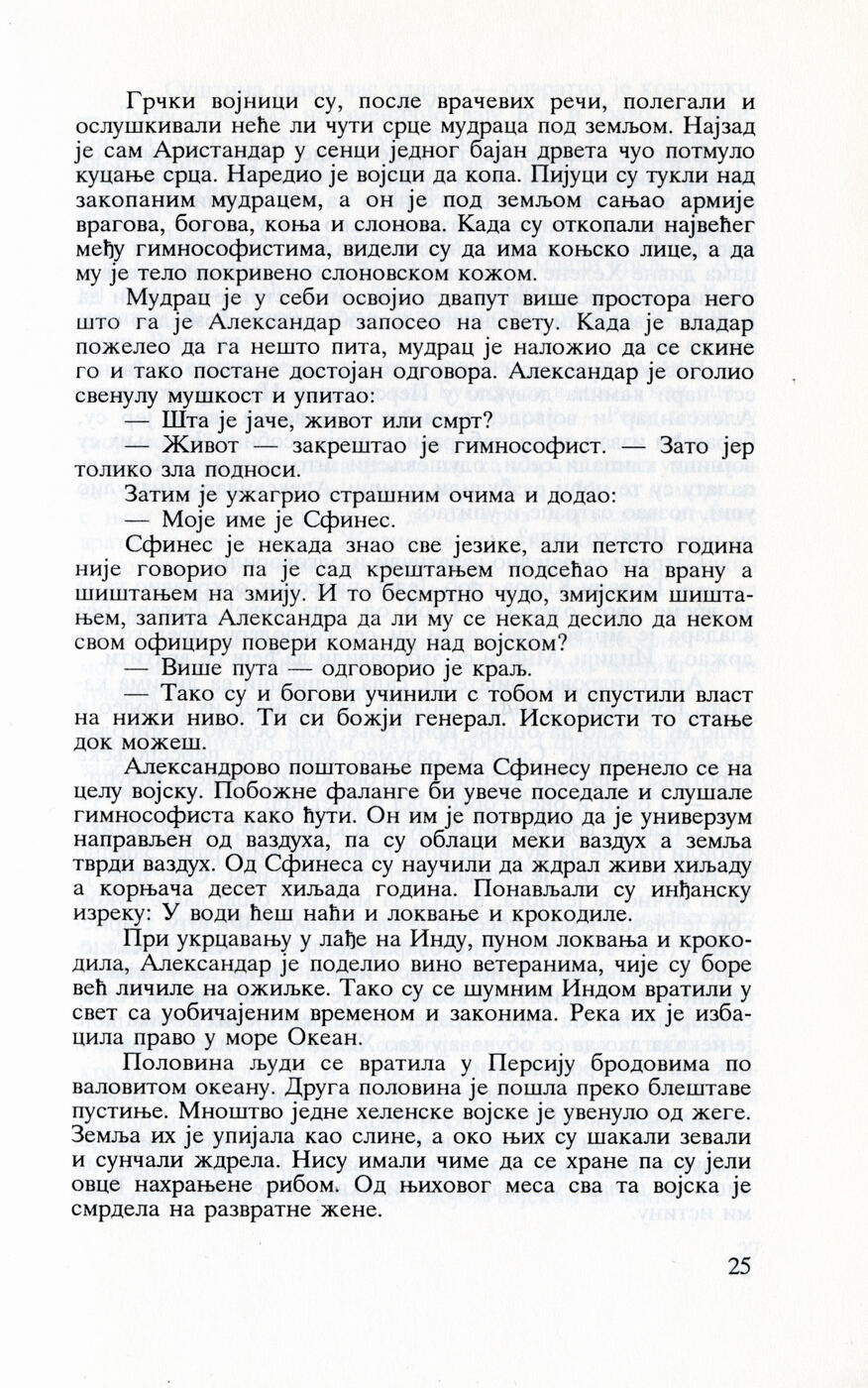 Грчки војници су, после врачевих речи, полегали и ослушкивали неће ли чути срце мудраца под земљом. Најзад је сам Аристандар у сенци једног бајан дрвета чуо потмуло куцање срца. Наредио је војсци да копа. Пијуци су тукли над закопаним мудрацем, а он је под земљом сањао армије врагова, богова, коња и слонова. Када су откопали највећег међу гимнософистима, видели су да има коњско лице, а да му је тело покривено слоновском кожом.

Мудрац је у себи освојио двапут више простора него што га је Александар запосео на свету. Када је владар пожелео да га нешто пита, мудрац је наложио да се скине го и тако постане достојан одговора. Александар је оголио свенулу мушкост и упитао:

— Шта је јаче, живот или смрт?

— Живот — закрештао је гимнософист. — Зато јер толико зла подноси.

Затим је ужагрио страшним очима и додао:

— Моје име је Сфинес.

Сфинес је некада знао све језике, али петсто година није говорио па је сад крештањем подсећао на врану а шиштањем на змију. И то бесмртно чудо, змијским шиштањем, запита Александра да ли му се некад десило да неком свом официру повери команду над војском?

— Више пута — одговорио је краљ.

— Тако су и богови учинили с тобом и спустили власт на нижи ниво. Ти си божји генерал. Искористи то стање док можеш.

Александрово поштовање према Сфинесу пренело се на целу војску. Побожне фаланге би увече поседале и слушале гимнософиста како ћути. Он им је потврдио да је универзум направљен од ваздуха, па су облаци меки ваздух а земља тврди ваздух. Од Сфинеса су научили да ждрал живи хиљаду а корњача десет хиљада година. Понављали су инђанску изреку: У води ћеш наћи и локвање и крокодиле.

При укрцавању у лађе на Инду, пуном локвања и крокодила, Александар је поделио вино ветеранима, чије су боре већ личиле на ожиљке. Тако су се шумним Индом вратили у свет са уобичајеним временом и законима. Река их је избацила право у море Океан.

Половина људи се вратила у Персију бродовима по валовитом океану. Друга половина је пошла преко блештаве пустиње. Мноштво једне хеленске војске је увенуло од жеге. Земља их је упијала као слине, а око њих су шакали зевали и сунчали ждрела. Нису имали чиме да се хране па су јели овце нахрањене рибом. Од њиховог меса сва та војска је смрдела на развратне жене.

25